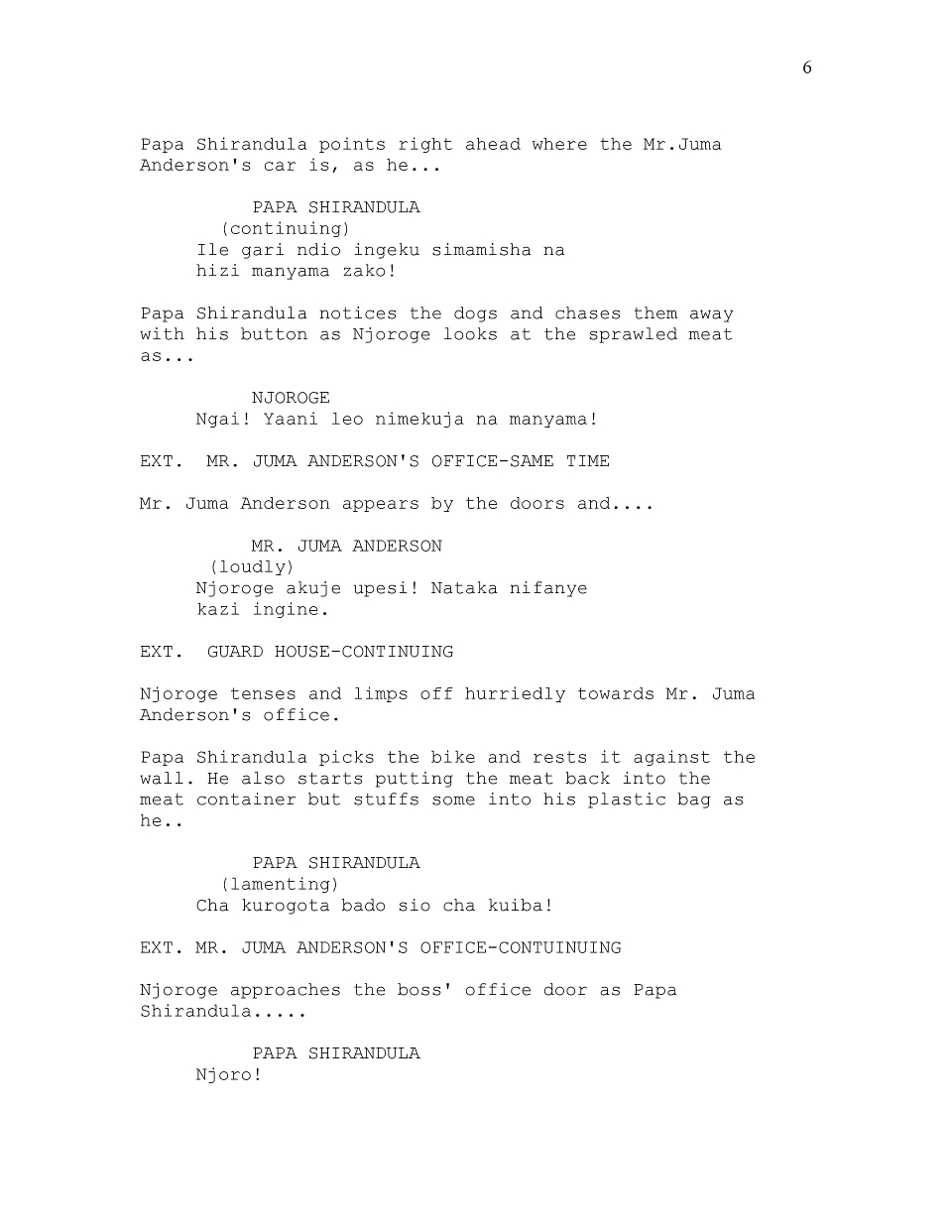 6

Papa Shirandula points right ahead where the Mr.Juma Anderson's car is, as he...

PAPA SHIRANDULA
(continuing)
Ile gari ndio ingeku simamisha na hizi manyama zako!

Papa Shirandula notices the dogs and chases them away with his button as Njoroge looks at the sprawled meat as...

NJOROGE
Ngai! Yaani leo nimekuja na manyama!

EXT. MR. JUMA ANDERSON'S OFFICE-SAME TIME

Mr. Juma Anderson appears by the doors and....

MR. JUMA ANDERSON
(loudly)
Njoroge akuje upesi! Nataka nifanye kazi ingine.

EXT. GUARD HOUSE-CONTINUING

Njoroge tenses and limps off hurriedly towards Mr. Juma Anderson's office.

Papa Shirandula picks the bike and rests it against the wall. He also starts putting the meat back into the meat container but stuffs some into his plastic bag as he..

PAPA SHIRANDULA
(lamenting)
Cha kurogota bado sio cha kuiba!

EXT. MR. JUMA ANDERSON'S OFFICE-CONTUINUING

Njoroge approaches the boss' office door as Papa Shirandula.....

PAPA SHIRANDULA
Njoro!